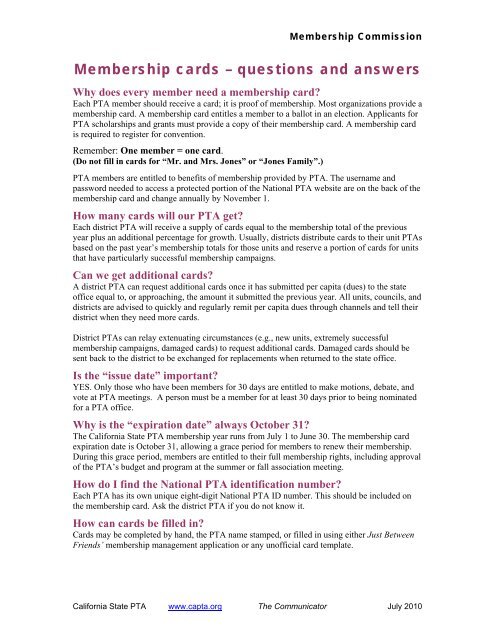 Membership Commission

Membership cards – questions and answers

Why does every member need a membership card?
Each PTA member should receive a card; it is proof of membership. Most organizations provide a membership card. A membership card entitles a member to a ballot in an election. Applicants for PTA scholarships and grants must provide a copy of their membership card. A membership card is required to register for convention.

Remember: One member = one card.
(Do not fill in cards for "Mr. and Mrs. Jones" or "Jones Family".)

PTA members are entitled to benefits of membership provided by PTA. The username and password needed to access a protected portion of the National PTA website are on the back of the membership card and change annually by November 1.

How many cards will our PTA get?
Each district PTA will receive a supply of cards equal to the membership total of the previous year plus an additional percentage for growth. Usually, districts distribute cards to their unit PTAs based on the past year's membership totals for those units and reserve a portion of cards for units that have particularly successful membership campaigns.

Can we get additional cards?
A district PTA can request additional cards once it has submitted per capita (dues) to the state office equal to, or approaching, the amount it submitted the previous year. All units, councils, and districts are advised to quickly and regularly remit per capita dues through channels and tell their district when they need more cards.

District PTAs can relay extenuating circumstances (e.g., new units, extremely successful membership campaigns, damaged cards) to request additional cards. Damaged cards should be sent back to the district to be exchanged for replacements when returned to the state office.

Is the "issue date" important?
YES. Only those who have been members for 30 days are entitled to make motions, debate, and vote at PTA meetings. A person must be a member for at least 30 days prior to being nominated for a PTA office.

Why is the "expiration date" always October 31?
The California State PTA membership year runs from July 1 to June 30. The membership card expiration date is October 31, allowing a grace period for members to renew their membership. During this grace period, members are entitled to their full membership rights, including approval of the PTA's budget and program at the summer or fall association meeting.

How do I find the National PTA identification number?
Each PTA has its own unique eight-digit National PTA ID number. This should be included on the membership card. Ask the district PTA if you do not know it.

How can cards be filled in?
Cards may be completed by hand, the PTA name stamped, or filled in using either Just Between Friends' membership management application or any unofficial card template.

California State PTA www.capta.org The Communicator July 2010